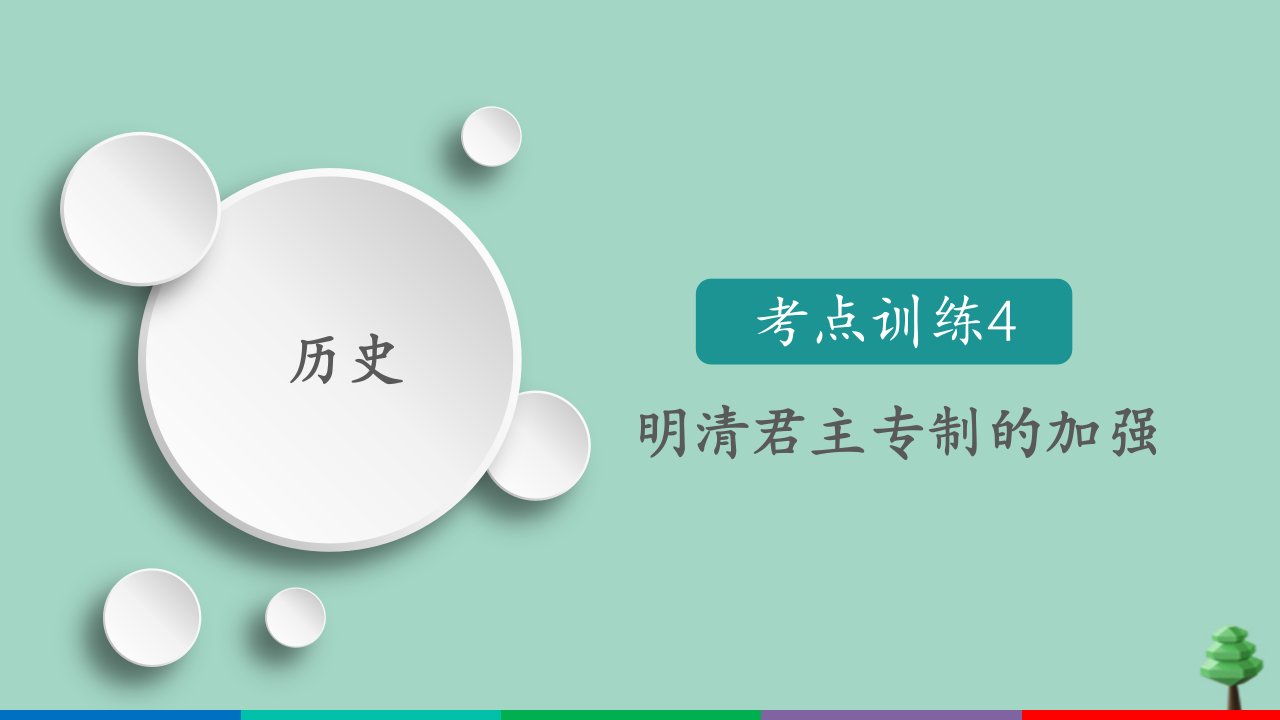 历史

考点训练4

明清君主专制的加强